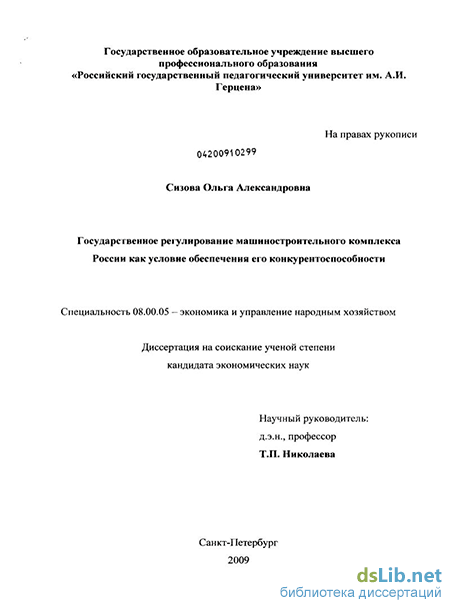 Государственное образовательное учреждение высшего профессионального образования
«Российский государственный педагогический университет им. А.И. Герцена»

На правах рукописи

04200910299

Сизова Ольга Александровна

Государственное регулирование машиностроительного комплекса России как условие обеспечения его конкурентоспособности

Специальность 08.00.05 – экономика и управление народным хозяйством

Диссертация на соискание ученой степени кандидата экономических наук

Научный руководитель:
д.э.н., профессор
Т.П. Николаева

Санкт-Петербург
2009

dsLib.net
библиотека диссертаций